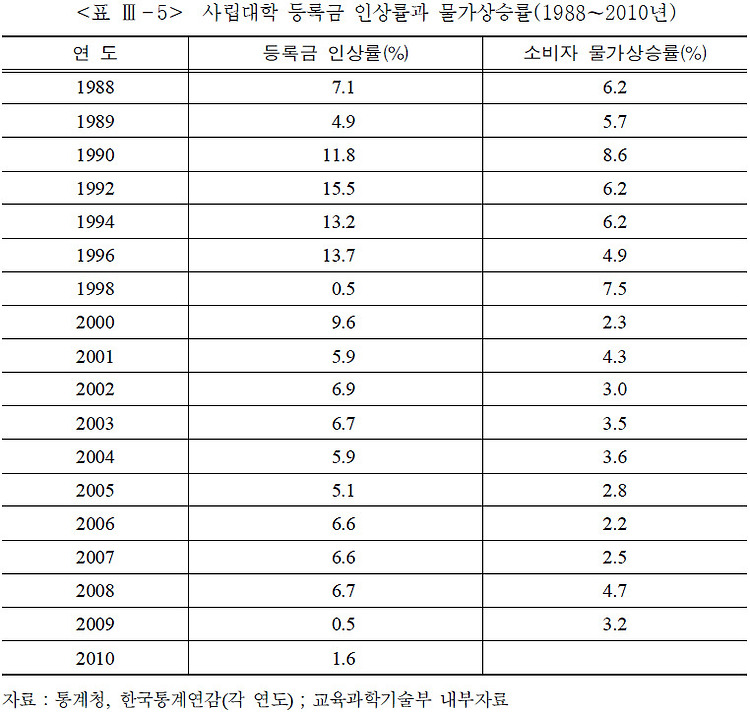 <표 Ⅲ-5> 사립대학 등록금 인상률과 물가상승률(1988~2010년)

| 연 도 | 등록금 인상률(%) | 소비자 물가상승률(%) |
|---|---|---|
| 1988 | 7.1 | 6.2 |
| 1989 | 4.9 | 5.7 |
| 1990 | 11.8 | 8.6 |
| 1992 | 15.5 | 6.2 |
| 1994 | 13.2 | 6.2 |
| 1996 | 13.7 | 4.9 |
| 1998 | 0.5 | 7.5 |
| 2000 | 9.6 | 2.3 |
| 2001 | 5.9 | 4.3 |
| 2002 | 6.9 | 3.0 |
| 2003 | 6.7 | 3.5 |
| 2004 | 5.9 | 3.6 |
| 2005 | 5.1 | 2.8 |
| 2006 | 6.6 | 2.2 |
| 2007 | 6.6 | 2.5 |
| 2008 | 6.7 | 4.7 |
| 2009 | 0.5 | 3.2 |
| 2010 | 1.6 | |

자료 : 통계청, 한국통계연감(각 연도) ; 교육과학기술부 내부자료